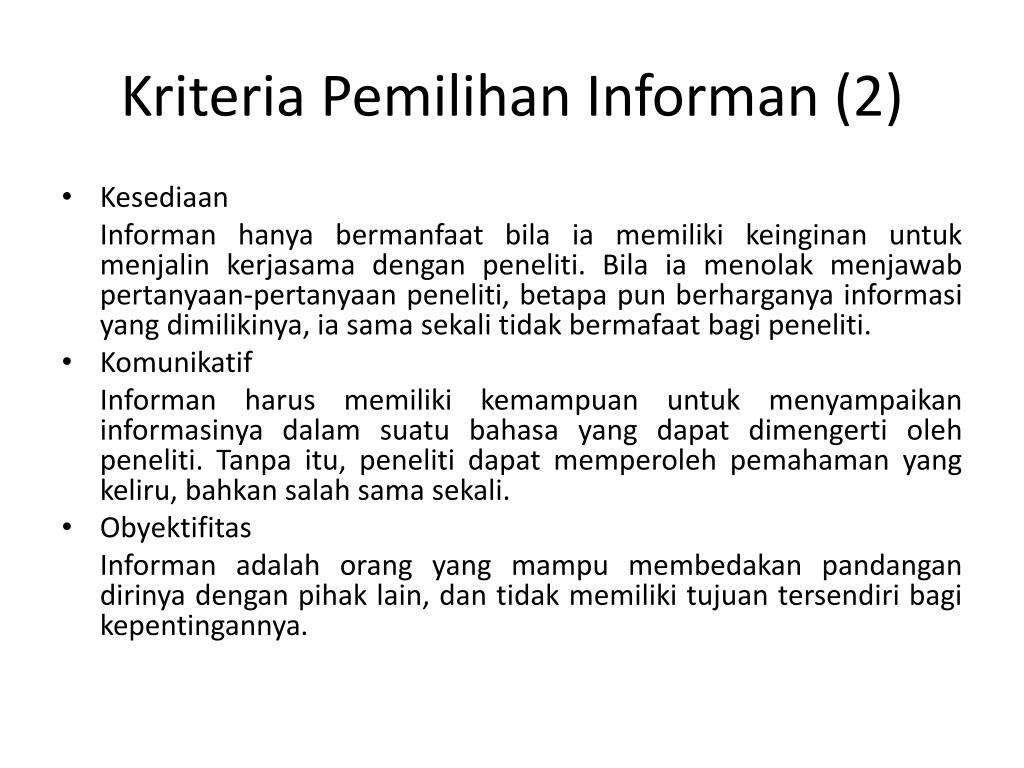 Kriteria Pemilihan Informan (2)

• Kesediaan

Informan hanya bermanfaat bila ia memiliki keinginan untuk menjalin kerjasama dengan peneliti. Bila ia menolak menjawab pertanyaan-pertanyaan peneliti, betapa pun berharganya informasi yang dimilikinya, ia sama sekali tidak bermafaat bagi peneliti.

• Komunikatif

Informan harus memiliki kemampuan untuk menyampaikan informasinya dalam suatu bahasa yang dapat dimengerti oleh peneliti. Tanpa itu, peneliti dapat memperoleh pemahaman yang keliru, bahkan salah sama sekali.

• Obyektifitas

Informan adalah orang yang mampu membedakan pandangan dirinya dengan pihak lain, dan tidak memiliki tujuan tersendiri bagi kepentingannya.